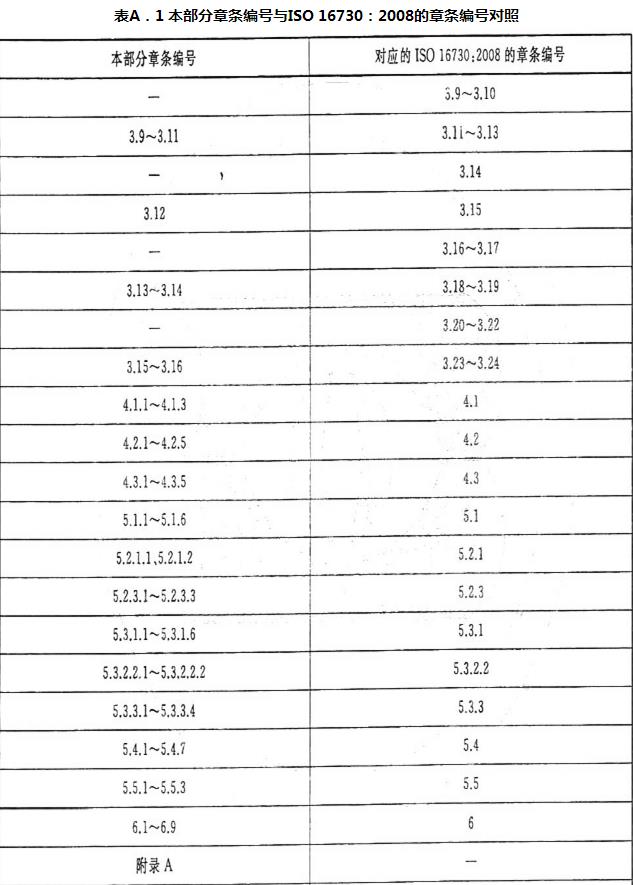 表A．1 本部分章条编号与ISO 16730：2008的章条编号对照

| 本部分章条编号 | 对应的 ISO 16730:2008 的章条编号 |
|---|---|
| — | 3.9～3.10 |
| 3.9～3.11 | 3.11～3.13 |
| — , | 3.14 |
| 3.12 | 3.15 |
| — | 3.16～3.17 |
| 3.13～3.14 | 3.18～3.19 |
| — | 3.20～3.22 |
| 3.15～3.16 | 3.23～3.24 |
| 4.1.1～4.1.3 | 4.1 |
| 4.2.1～4.2.5 | 4.2 |
| 4.3.1～4.3.5 | 4.3 |
| 5.1.1～5.1.6 | 5.1 |
| 5.2.1.1,5.2.1.2 | 5.2.1 |
| 5.2.3.1～5.2.3.3 | 5.2.3 |
| 5.3.1.1～5.3.1.6 | 5.3.1 |
| 5.3.2.2.1～5.3.2.2.2 | 5.3.2.2 |
| 5.3.3.1～5.3.3.4 | 5.3.3 |
| 5.4.1～5.4.7 | 5.4 |
| 5.5.1～5.5.3 | 5.5 |
| 6.1～6.9 | 6 |
| 附录 A | — |